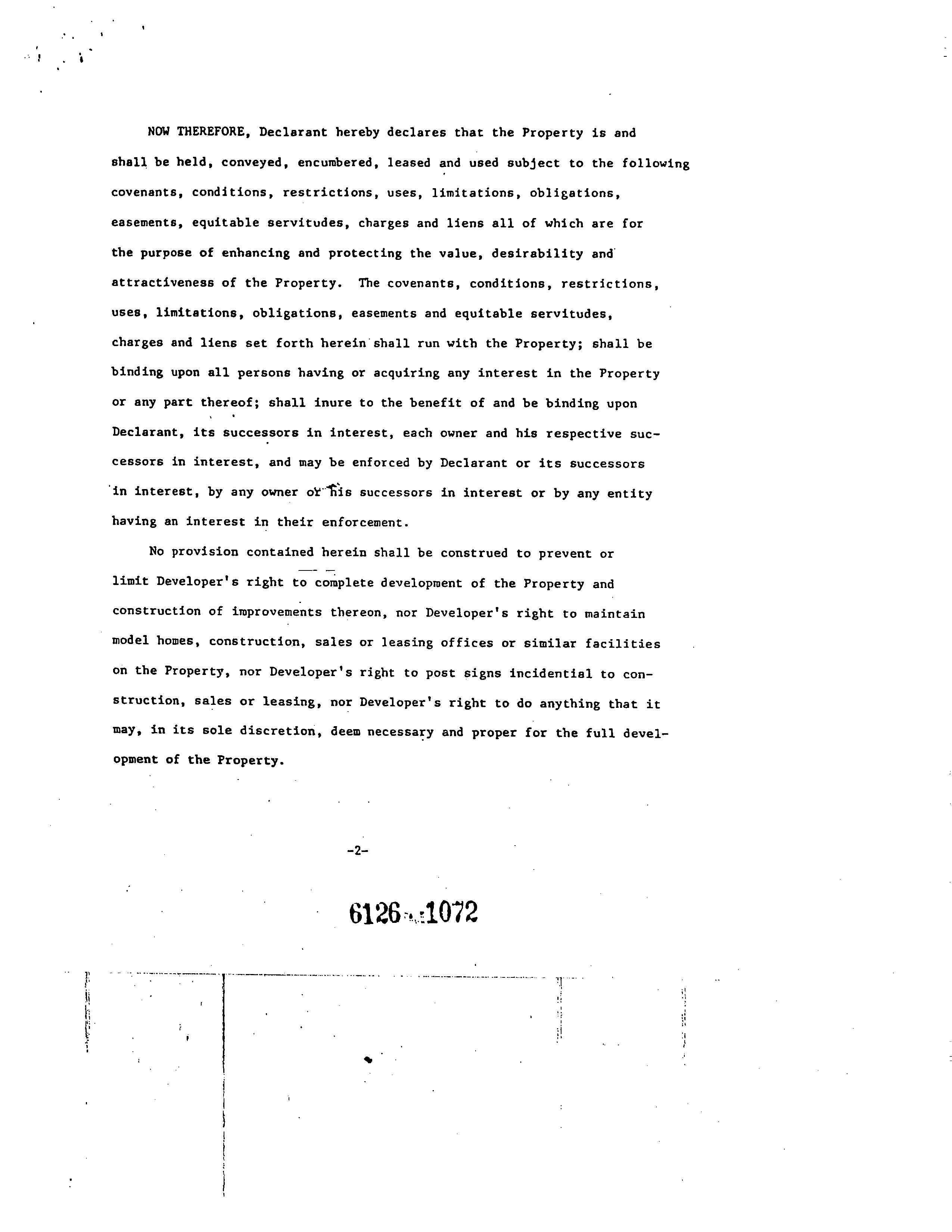 NOW THEREFORE, Declarant hereby declares that the Property is and shall be held, conveyed, encumbered, leased and used subject to the following covenants, conditions, restrictions, uses, limitations, obligations, easements, equitable servitudes, charges and liens all of which are for the purpose of enhancing and protecting the value, desirability and attractiveness of the Property. The covenants, conditions, restrictions, uses, limitations, obligations, easements and equitable servitudes, charges and liens set forth herein shall run with the Property; shall be binding upon all persons having or acquiring any interest in the Property or any part thereof; shall inure to the benefit of and be binding upon Declarant, its successors in interest, each owner and his respective successors in interest, and may be enforced by Declarant or its successors in interest, by any owner or his successors in interest or by any entity having an interest in their enforcement.

No provision contained herein shall be construed to prevent or limit Developer's right to complete development of the Property and construction of improvements thereon, nor Developer's right to maintain model homes, construction, sales or leasing offices or similar facilities on the Property, nor Developer's right to post signs incidential to construction, sales or leasing, nor Developer's right to do anything that it may, in its sole discretion, deem necessary and proper for the full development of the Property.

-2-

6126 1072